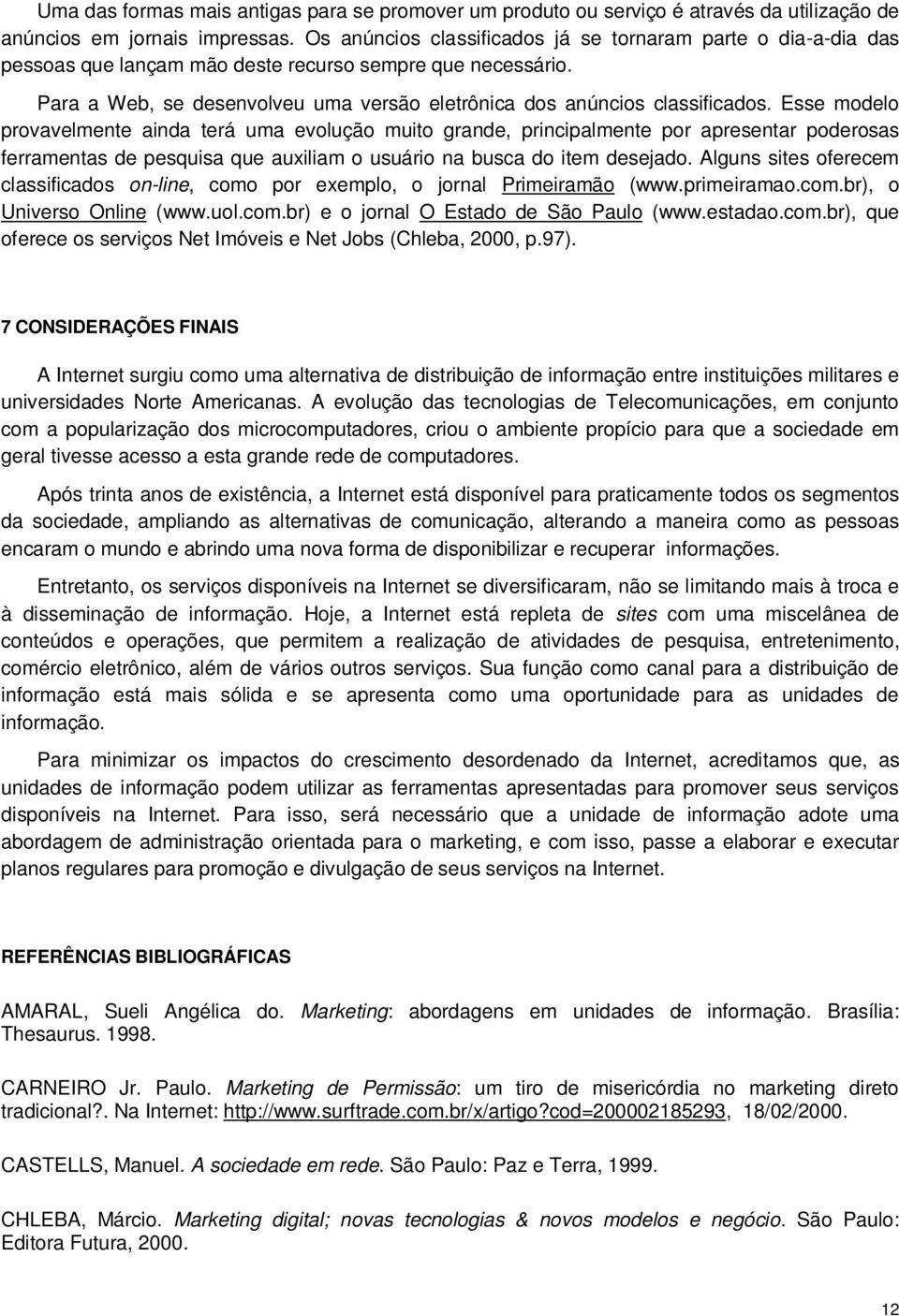 Uma das formas mais antigas para se promover um produto ou serviço é através da utilização de anúncios em jornais impressas. Os anúncios classificados já se tornaram parte o dia-a-dia das pessoas que lançam mão deste recurso sempre que necessário.

Para a Web, se desenvolveu uma versão eletrônica dos anúncios classificados. Esse modelo provavelmente ainda terá uma evolução muito grande, principalmente por apresentar poderosas ferramentas de pesquisa que auxiliam o usuário na busca do item desejado. Alguns sites oferecem classificados on-line, como por exemplo, o jornal Primeiramão (www.primeiramao.com.br), o Universo Online (www.uol.com.br) e o jornal O Estado de São Paulo (www.estadao.com.br), que oferece os serviços Net Imóveis e Net Jobs (Chleba, 2000, p.97).

7 CONSIDERAÇÕES FINAIS

A Internet surgiu como uma alternativa de distribuição de informação entre instituições militares e universidades Norte Americanas. A evolução das tecnologias de Telecomunicações, em conjunto com a popularização dos microcomputadores, criou o ambiente propício para que a sociedade em geral tivesse acesso a esta grande rede de computadores.

Após trinta anos de existência, a Internet está disponível para praticamente todos os segmentos da sociedade, ampliando as alternativas de comunicação, alterando a maneira como as pessoas encaram o mundo e abrindo uma nova forma de disponibilizar e recuperar informações.

Entretanto, os serviços disponíveis na Internet se diversificaram, não se limitando mais à troca e à disseminação de informação. Hoje, a Internet está repleta de sites com uma miscelânea de conteúdos e operações, que permitem a realização de atividades de pesquisa, entretenimento, comércio eletrônico, além de vários outros serviços. Sua função como canal para a distribuição de informação está mais sólida e se apresenta como uma oportunidade para as unidades de informação.

Para minimizar os impactos do crescimento desordenado da Internet, acreditamos que, as unidades de informação podem utilizar as ferramentas apresentadas para promover seus serviços disponíveis na Internet. Para isso, será necessário que a unidade de informação adote uma abordagem de administração orientada para o marketing, e com isso, passe a elaborar e executar planos regulares para promoção e divulgação de seus serviços na Internet.

REFERÊNCIAS BIBLIOGRÁFICAS

AMARAL, Sueli Angélica do. Marketing: abordagens em unidades de informação. Brasília: Thesaurus. 1998.

CARNEIRO Jr. Paulo. Marketing de Permissão: um tiro de misericórdia no marketing direto tradicional?. Na Internet: http://www.surftrade.com.br/x/artigo?cod=200002185293, 18/02/2000.

CASTELLS, Manuel. A sociedade em rede. São Paulo: Paz e Terra, 1999.

CHLEBA, Márcio. Marketing digital; novas tecnologias & novos modelos e negócio. São Paulo: Editora Futura, 2000.

12